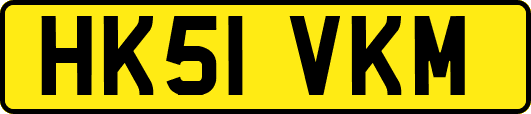 HK51 VKM